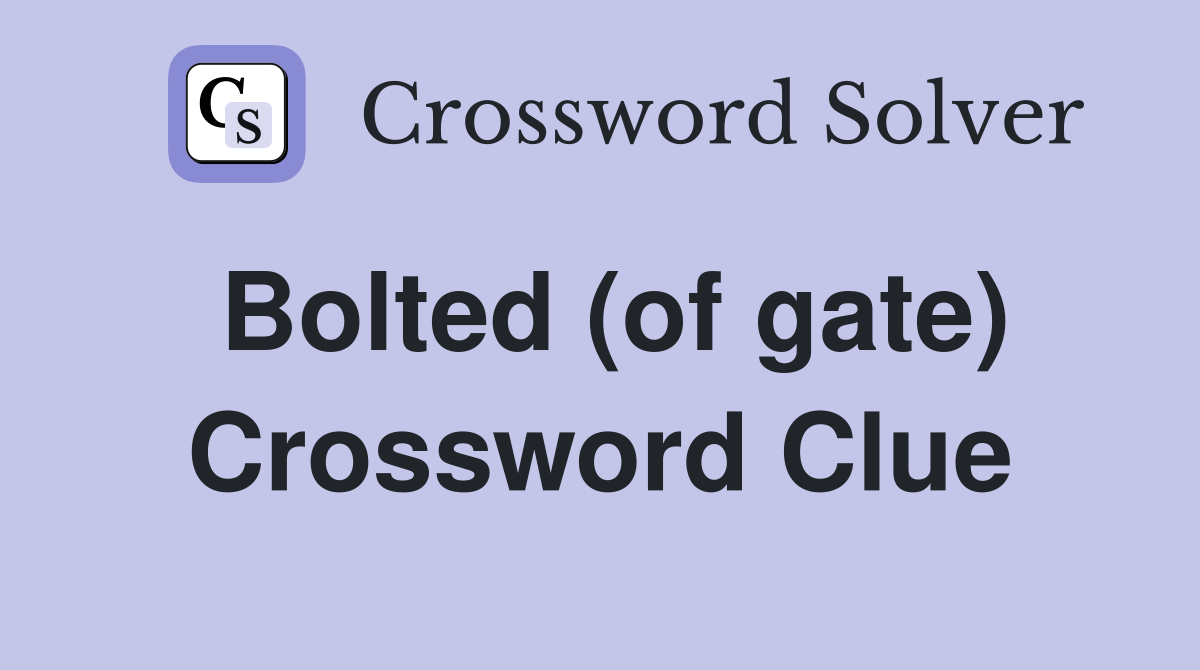 CS Crossword Solver

Bolted (of gate) Crossword Clue